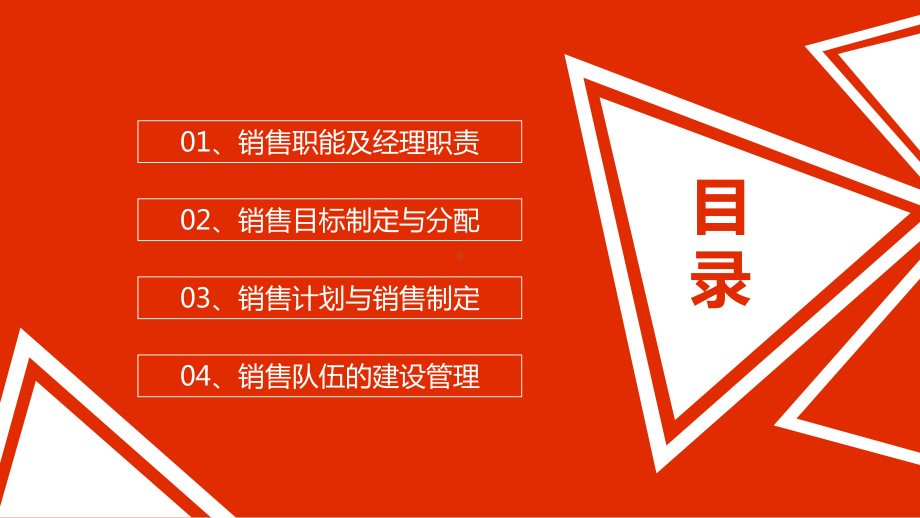 01、销售职能及经理职责

02、销售目标制定与分配

03、销售计划与销售制定

04、销售队伍的建设管理

目录